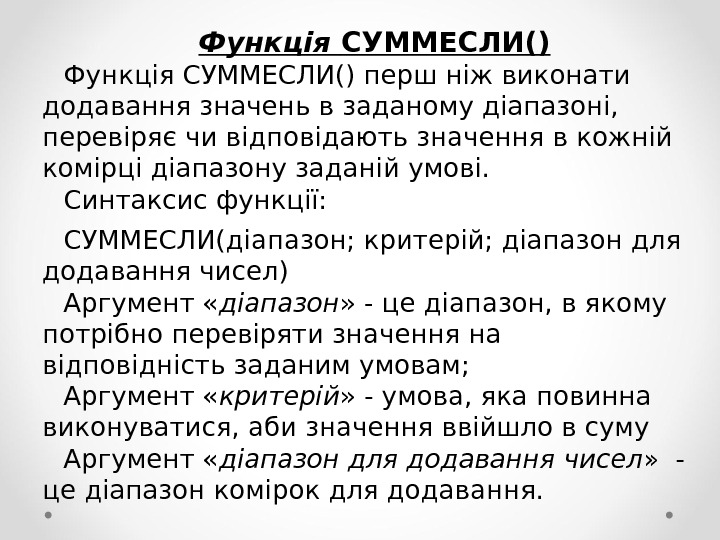 Функція СУММЕСЛИ()

Функція СУММЕСЛИ() перш ніж виконати додавання значень в заданому діапазоні, перевіряє чи відповідають значення в кожній комірці діапазону заданій умові.

Синтаксис функції:

СУММЕСЛИ(діапазон; критерій; діапазон для додавання чисел)

Аргумент «діапазон» - це діапазон, в якому потрібно перевіряти значення на відповідність заданим умовам;

Аргумент «критерій» - умова, яка повинна виконуватися, аби значення ввійшло в суму

Аргумент «діапазон для додавання чисел» - це діапазон комірок для додавання.